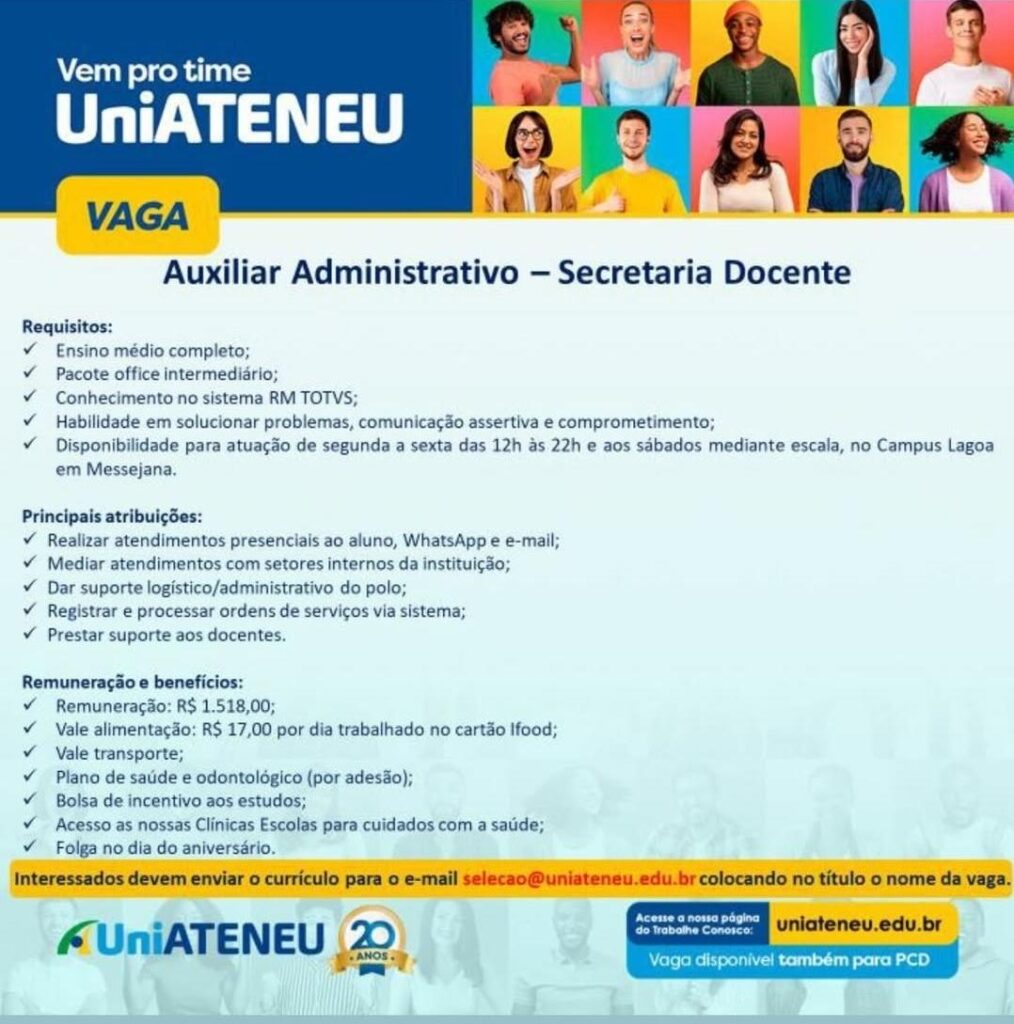 Vem pro time
UniATENEU

VAGA

Auxiliar Administrativo – Secretaria Docente

Requisitos:
✓ Ensino médio completo;
✓ Pacote office intermediário;
✓ Conhecimento no sistema RM TOTVS;
✓ Habilidade em solucionar problemas, comunicação assertiva e comprometimento;
✓ Disponibilidade para atuação de segunda a sexta das 12h às 22h e aos sábados mediante escala, no Campus Lagoa em Messejana.

Principais atribuições:
✓ Realizar atendimentos presenciais ao aluno, WhatsApp e e-mail;
✓ Mediar atendimentos com setores internos da instituição;
✓ Dar suporte logístico/administrativo do polo;
✓ Registrar e processar ordens de serviços via sistema;
✓ Prestar suporte aos docentes.

Remuneração e benefícios:
✓ Remuneração: R$ 1.518,00;
✓ Vale alimentação: R$ 17,00 por dia trabalhado no cartão Ifood;
✓ Vale transporte;
✓ Plano de saúde e odontológico (por adesão);
✓ Bolsa de incentivo aos estudos;
✓ Acesso as nossas Clínicas Escolas para cuidados com a saúde;
✓ Folga no dia do aniversário.

Interessados devem enviar o currículo para o e-mail selecao@uniateneu.edu.br colocando no título o nome da vaga.

UniATENEU 20 ANOS

Acesse a nossa página do Trabalhe Conosco: uniateneu.edu.br
Vaga disponível também para PCD